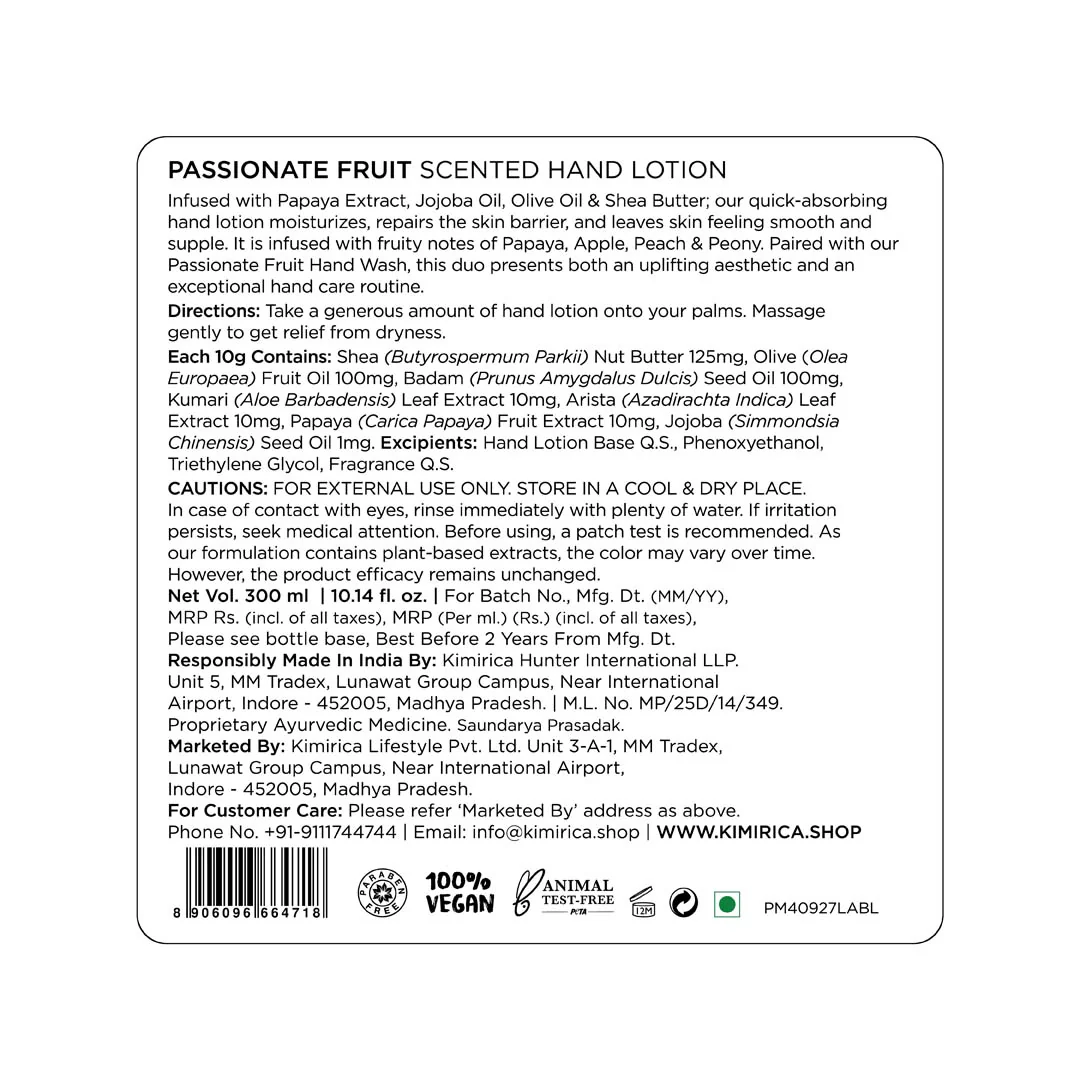 PASSIONATE FRUIT SCENTED HAND LOTION

Infused with Papaya Extract, Jojoba Oil, Olive Oil & Shea Butter; our quick-absorbing hand lotion moisturizes, repairs the skin barrier, and leaves skin feeling smooth and supple. It is infused with fruity notes of Papaya, Apple, Peach & Peony. Paired with our Passionate Fruit Hand Wash, this duo presents both an uplifting aesthetic and an exceptional hand care routine.

Directions: Take a generous amount of hand lotion onto your palms. Massage gently to get relief from dryness.

Each 10g Contains: Shea (Butyrospermum Parkii) Nut Butter 125mg, Olive (Olea Europaea) Fruit Oil 100mg, Badam (Prunus Amygdalus Dulcis) Seed Oil 100mg, Kumari (Aloe Barbadensis) Leaf Extract 10mg, Arista (Azadirachta Indica) Leaf Extract 10mg, Papaya (Carica Papaya) Fruit Extract 10mg, Jojoba (Simmondsia Chinensis) Seed Oil 1mg. Excipients: Hand Lotion Base Q.S., Phenoxyethanol, Triethylene Glycol, Fragrance Q.S.

CAUTIONS: FOR EXTERNAL USE ONLY. STORE IN A COOL & DRY PLACE. In case of contact with eyes, rinse immediately with plenty of water. If irritation persists, seek medical attention. Before using, a patch test is recommended. As our formulation contains plant-based extracts, the color may vary over time. However, the product efficacy remains unchanged.
Net Vol. 300 ml | 10.14 fl. oz. | For Batch No., Mfg. Dt. (MM/YY), MRP Rs. (incl. of all taxes), MRP (Per ml.) (Rs.) (incl. of all taxes), Please see bottle base, Best Before 2 Years From Mfg. Dt.
Responsibly Made In India By: Kimirica Hunter International LLP. Unit 5, MM Tradex, Lunawat Group Campus, Near International Airport, Indore - 452005, Madhya Pradesh. | M.L. No. MP/25D/14/349. Proprietary Ayurvedic Medicine. Saundarya Prasadak.
Marketed By: Kimirica Lifestyle Pvt. Ltd. Unit 3-A-1, MM Tradex, Lunawat Group Campus, Near International Airport, Indore - 452005, Madhya Pradesh.
For Customer Care: Please refer 'Marketed By' address as above.
Phone No. +91-9111744744 | Email: info@kimirica.shop | WWW.KIMIRICA.SHOP

8 906096 664718 PARABEN FREE 100% VEGAN ANIMAL TEST-FREE PETA 12M PM40927LABL